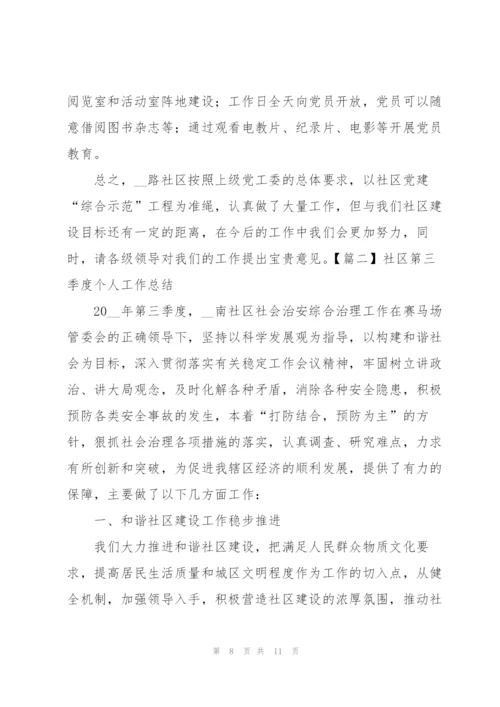 阅览室和活动室阵地建设；工作日全天向党员开放，党员可以随意借阅图书杂志等；通过观看电教片、纪录片、电影等开展党员教育。

总之，__路社区按照上级党工委的总体要求，以社区党建“综合示范”工程为准绳，认真做了大量工作，但与我们社区建设目标还有一定的距离，在今后的工作中我们会更加努力，同时，请各级领导对我们的工作提出宝贵意见。【篇二】社区第三季度个人工作总结

20__年第三季度，__南社区社会治安综合治理工作在赛马场管委会的正确领导下，坚持以科学发展观为指导，以构建和谐社会为目标，深入贯彻落实有关稳定工作会议精神，牢固树立讲政治、讲大局观念，及时化解各种矛盾，消除各种安全隐患，积极预防各类安全事故的发生，本着“打防结合，预防为主”的方针，狠抓社会治理各项措施的落实，认真调查、研究难点，力求有所创新和突破，为促进我辖区经济的顺利发展，提供了有力的保障，主要做了以下几方面工作：

一、和谐社区建设工作稳步推进

我们大力推进和谐社区建设，把满足人民群众物质文化要求，提高居民生活质量和城区文明程度作为工作的切入点，从健全机制，加强领导入手，积极营造社区建设的浓厚氛围，推动社

第 8 页 共 11 页